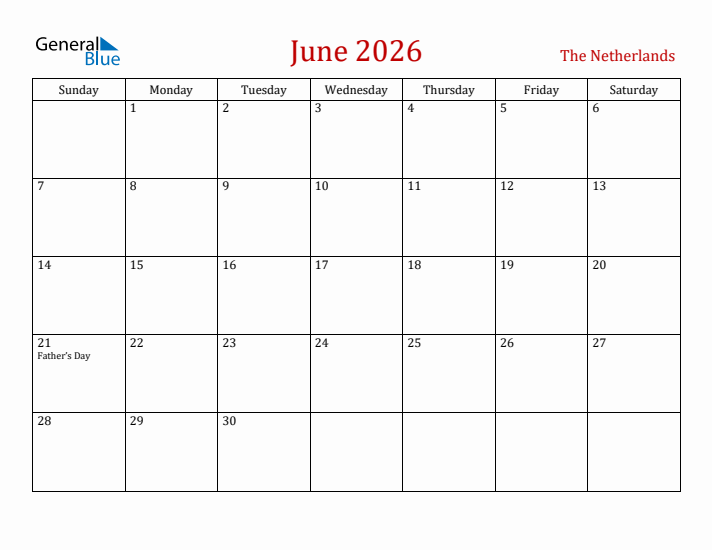 General Blue

June 2026

The Netherlands

| Sunday | Monday | Tuesday | Wednesday | Thursday | Friday | Saturday |
|---|---|---|---|---|---|---|
| | 1 | 2 | 3 | 4 | 5 | 6 |
| 7 | 8 | 9 | 10 | 11 | 12 | 13 |
| 14 | 15 | 16 | 17 | 18 | 19 | 20 |
| 21 Father's Day | 22 | 23 | 24 | 25 | 26 | 27 |
| 28 | 29 | 30 | | | | |